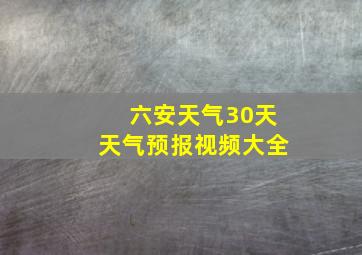 六安天气30天
天气预报视频大全